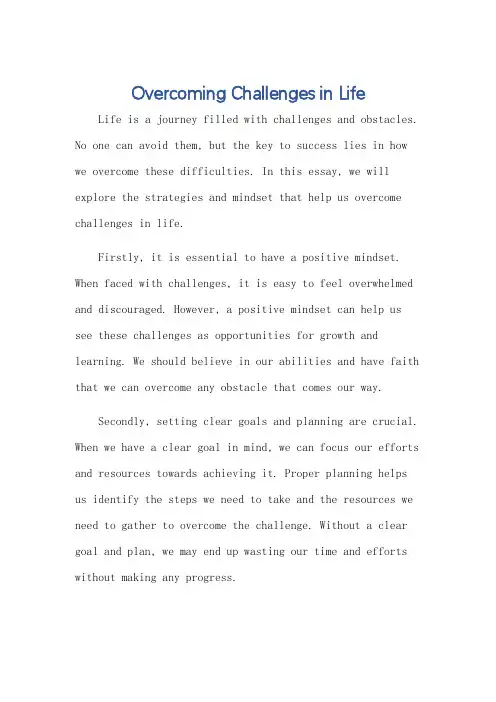 Overcoming Challenges in Life

Life is a journey filled with challenges and obstacles. No one can avoid them, but the key to success lies in how we overcome these difficulties. In this essay, we will explore the strategies and mindset that help us overcome challenges in life.

Firstly, it is essential to have a positive mindset. When faced with challenges, it is easy to feel overwhelmed and discouraged. However, a positive mindset can help us see these challenges as opportunities for growth and learning. We should believe in our abilities and have faith that we can overcome any obstacle that comes our way.

Secondly, setting clear goals and planning are crucial. When we have a clear goal in mind, we can focus our efforts and resources towards achieving it. Proper planning helps us identify the steps we need to take and the resources we need to gather to overcome the challenge. Without a clear goal and plan, we may end up wasting our time and efforts without making any progress.